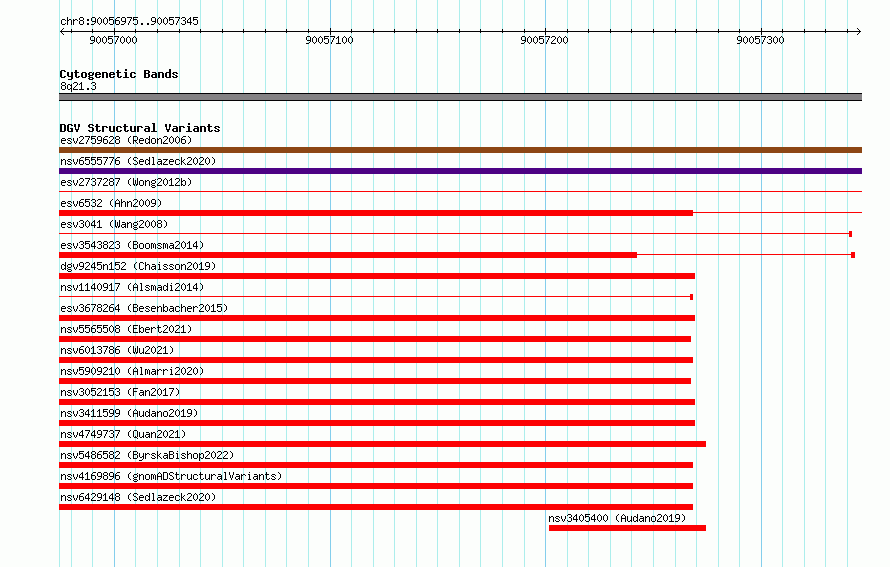 chr8:90056975..90057345

90057000
90057100
90057200
90057300

Cytogenetic Bands
8q21.3

DGV Structural Variants
esv2759628 (Redon2006)
nsv6555776 (Sedlazeck2020)
esv2737287 (Wong2012b)
esv6532 (Ahn2009)
esv3041 (Wang2008)
esv3543823 (Boomsma2014)
dgv9245n152 (Chaisson2019)
nsv1140917 (Alsmadi2014)
esv3678264 (Besenbacher2015)
nsv5565508 (Ebert2021)
nsv6013786 (Wu2021)
nsv5909210 (Almarri2020)
nsv3052153 (Fan2017)
nsv3411599 (Audano2019)
nsv4749737 (Quan2021)
nsv5486582 (ByrskaBishop2022)
nsv4169896 (gnomADStructuralVariants)
nsv6429148 (Sedlazeck2020)
nsv3405400 (Audano2019)